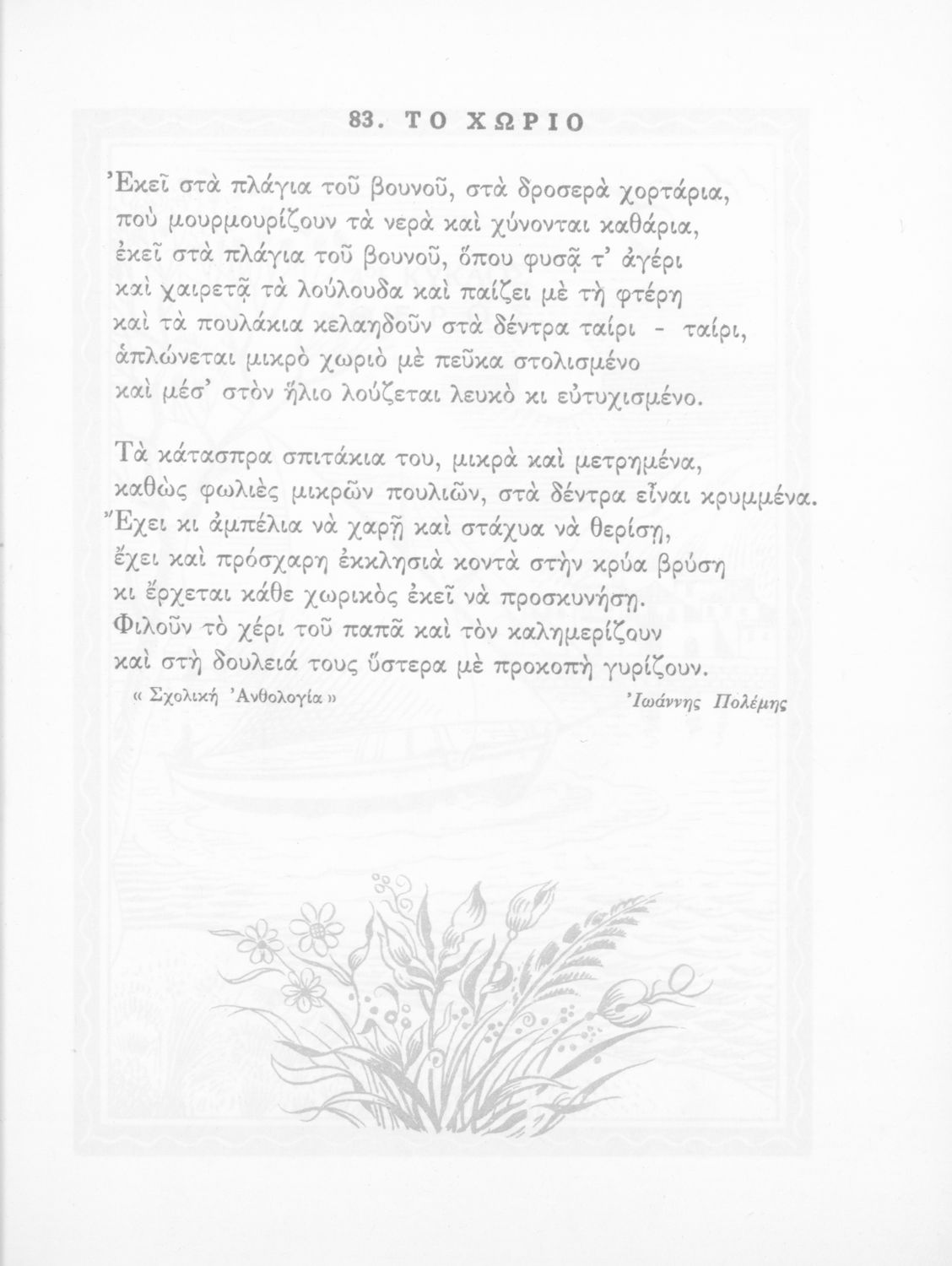 83. ΤΟ ΧΩΡΙΟ

Ἐκεῖ στὰ πλάγια τοῦ βουνοῦ, στὰ δροσερὰ χορτάρια,
ποὺ μουρμουρίζουν τὰ νερὰ καὶ χύνονται καθάρια,
ἐκεῖ στὰ πλάγια τοῦ βουνοῦ, ὅπου φυσᾷ τ' ἀγέρι
καὶ χαιρετᾷ τὰ λούλουδα καὶ παίζει μὲ τὴ φτέρη
καὶ τὰ πουλάκια κελαηδοῦν στὰ δέντρα ταίρι - ταίρι,
ἁπλώνεται μικρὸ χωριὸ μὲ πεῦκα στολισμένο
καὶ μέσ' στὸν ἥλιο λούζεται λευκὸ κι εὐτυχισμένο.

Τὰ κάτασπρα σπιτάκια του, μικρὰ καὶ μετρημένα,
καθὼς φωλιὲς μικρῶν πουλιῶν, στὰ δέντρα εἶναι κρυμμένα.
Ἔχει κι ἀμπέλια νὰ χαρῇ καὶ στάχυα νὰ θερίσῃ,
ἔχει καὶ πρόσχαρη ἐκκλησιὰ κοντὰ στὴν κρύα βρύση
κι ἔρχεται κάθε χωρικὸς ἐκεῖ νὰ προσκυνήσῃ.
Φιλοῦν τὸ χέρι τοῦ παπᾶ καὶ τὸν καλημερίζουν
καὶ στὴ δουλειά τους ὕστερα μὲ προκοπὴ γυρίζουν.

« Σχολικὴ Ἀνθολογία »

Ἰωάννης Πολέμης